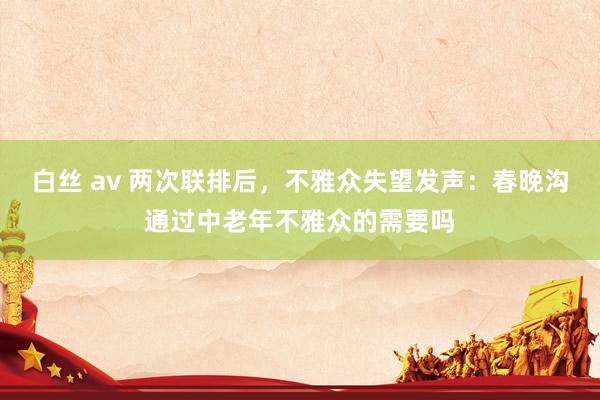 白丝 av 两次联排后，不雅众失望发声：春晚沟通过中老年不雅众的需要吗